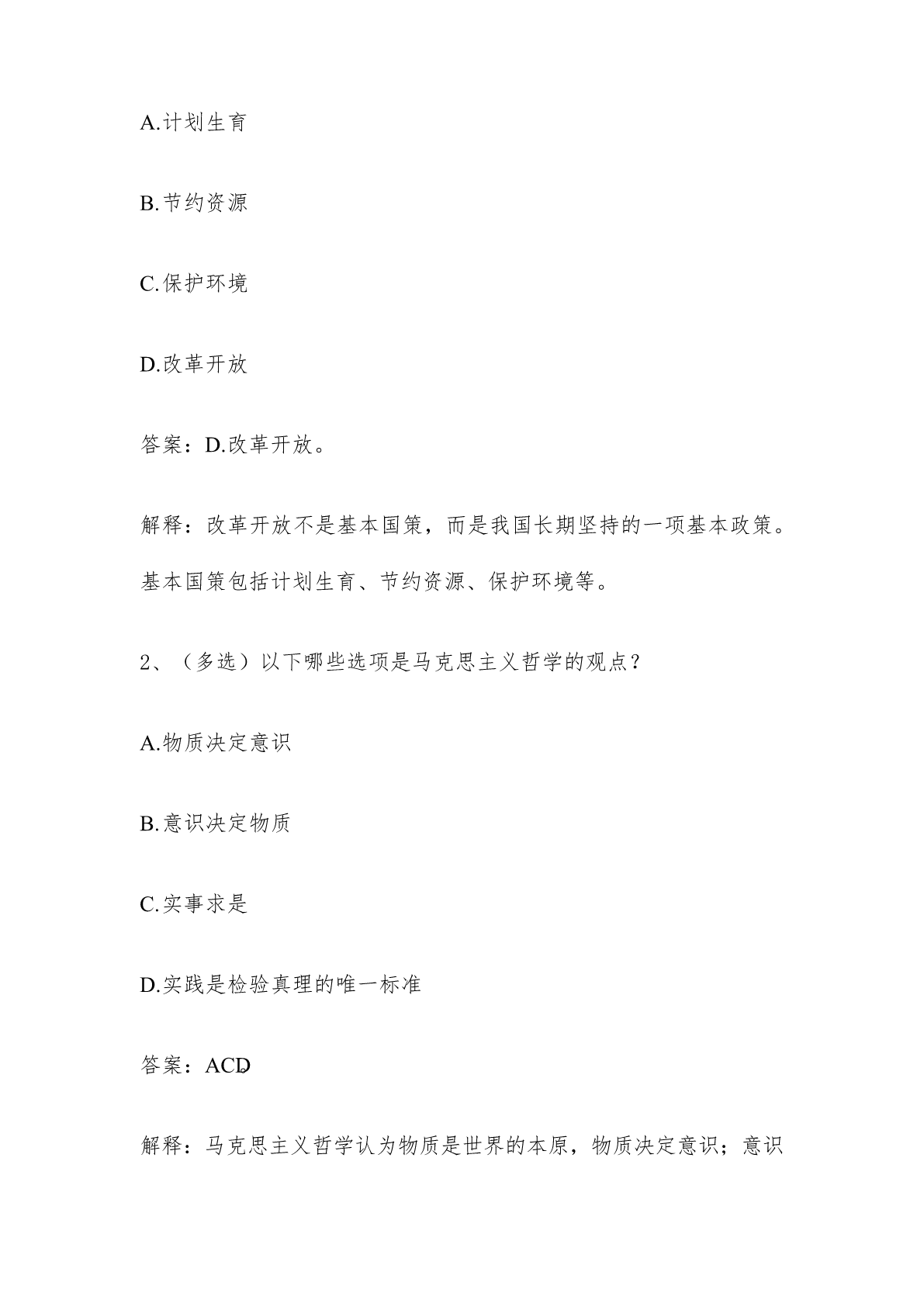 A.计划生育

B.节约资源

C.保护环境

D.改革开放

答案：D.改革开放。

解释：改革开放不是基本国策，而是我国长期坚持的一项基本政策。基本国策包括计划生育、节约资源、保护环境等。

2、（多选）以下哪些选项是马克思主义哲学的观点？

A.物质决定意识

B.意识决定物质

C.实事求是

D.实践是检验真理的唯一标准

答案：ACD

解释：马克思主义哲学认为物质是世界的本原，物质决定意识；意识